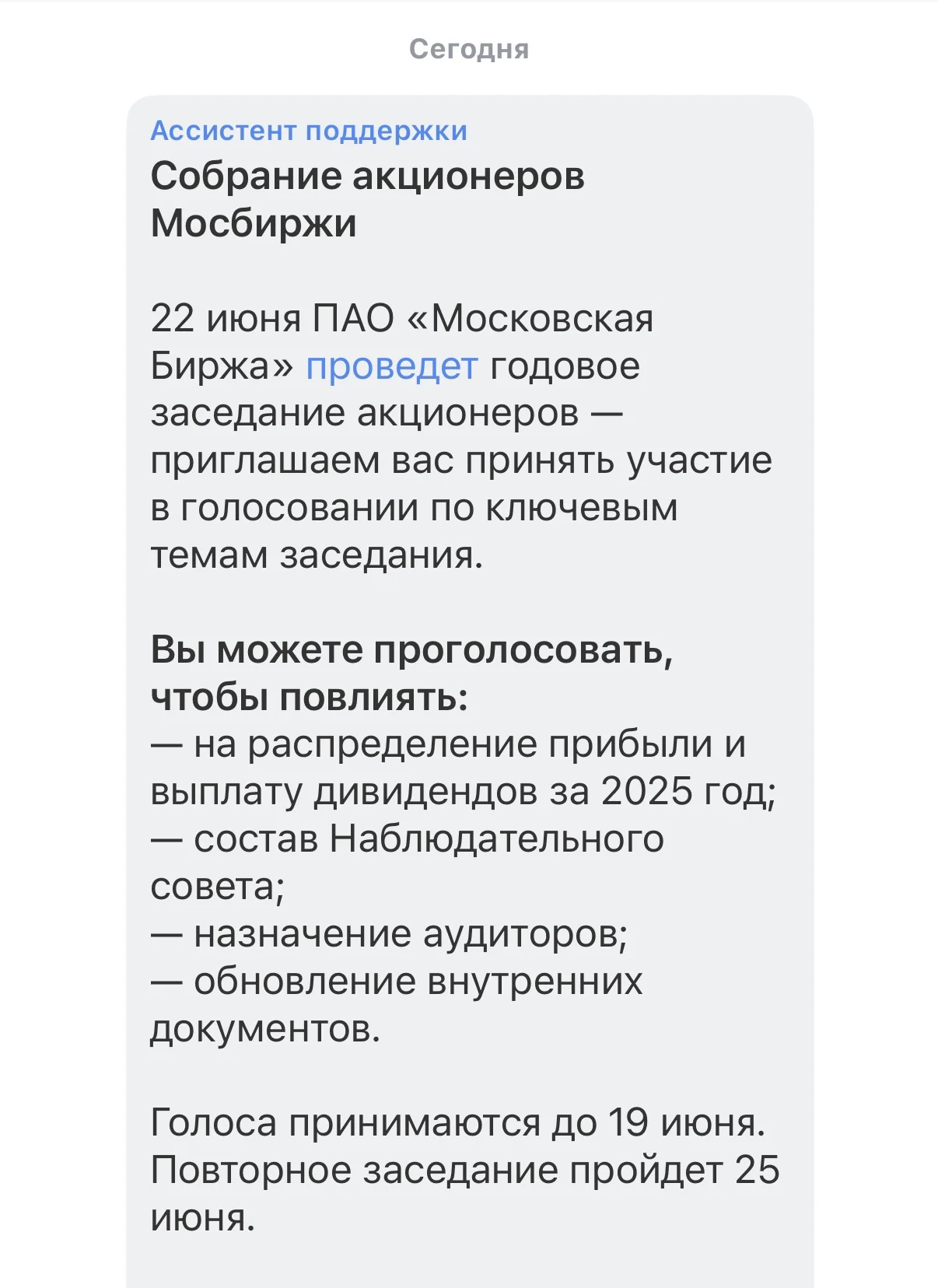 Сегодня

Ассистент поддержки

Собрание акционеров Мосбиржи

22 июня ПАО «Московская Биржа» проведет годовое заседание акционеров — приглашаем вас принять участие в голосовании по ключевым темам заседания.

Вы можете проголосовать, чтобы повлиять:
— на распределение прибыли и выплату дивидендов за 2025 год;
— состав Наблюдательного совета;
— назначение аудиторов;
— обновление внутренних документов.

Голоса принимаются до 19 июня. Повторное заседание пройдет 25 июня.